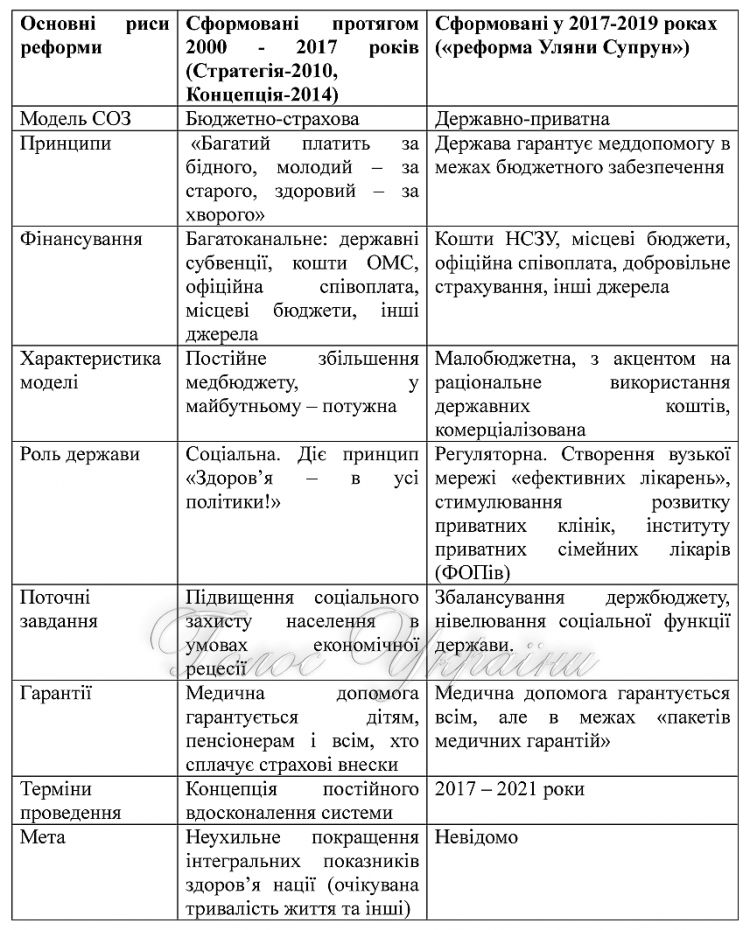 | Основні риси реформи | Сформовані протягом 2000 - 2017 років (Стратегія-2010, Концепція-2014) | Сформовані у 2017-2019 роках («реформа Уляни Супрун») |
|---|---|---|
| Модель СОЗ | Бюджетно-страхова | Державно-приватна |
| Принципи | «Багатий платить за бідного, молодий – за старого, здоровий – за хворого» | Держава гарантує меддопомогу в межах бюджетного забезпечення |
| Фінансування | Багатоканальне: державні субвенції, кошти ОМС, офіційна співоплата, місцеві бюджети, інші джерела | Кошти НСЗУ, місцеві бюджети, офіційна співоплата, добровільне страхування, інші джерела |
| Характеристика моделі | Постійне збільшення медбюджету, у майбутньому – потужна | Малобюджетна, з акцентом на раціональне використання державних коштів, комерціалізована |
| Роль держави | Соціальна. Діє принцип «Здоров'я – в усі політики!» | Регуляторна. Створення вузької мережі «ефективних лікарень», стимулювання розвитку приватних клінік, інституту приватних сімейних лікарів (ФОПів) |
| Поточні завдання | Підвищення соціального захисту населення в умовах економічної рецесії | Збалансування держбюджету, нівелювання соціальної функції держави. |
| Гарантії | Медична допомога гарантується дітям, пенсіонерам і всім, хто сплачує страхові внески | Медична допомога гарантується всім, але в межах «пакетів медичних гарантій» |
| Терміни проведення | Концепція постійного вдосконалення системи | 2017 – 2021 роки |
| Мета | Неухильне покращення інтегральних показників здоров'я нації (очікувана тривалість життя та інші) | Невідомо |

Голос України